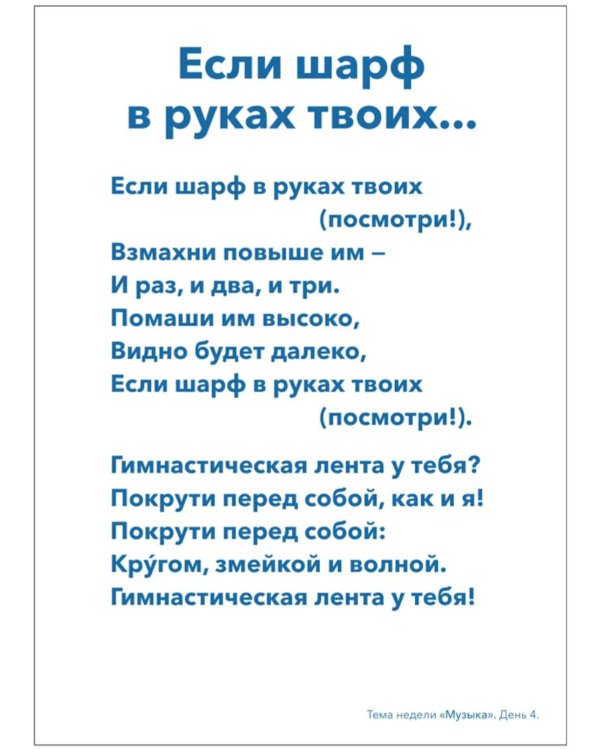 Если шарф в руках твоих...

Если шарф в руках твоих (посмотри!),
Взмахни повыше им –
И раз, и два, и три.
Помаши им высоко,
Видно будет далеко,
Если шарф в руках твоих (посмотри!).

Гимнастическая лента у тебя?
Покрути перед собой, как и я!
Покрути перед собой:
Кру́гом, змейкой и волной.
Гимнастическая лента у тебя!

Тема недели «Музыка». День 4.